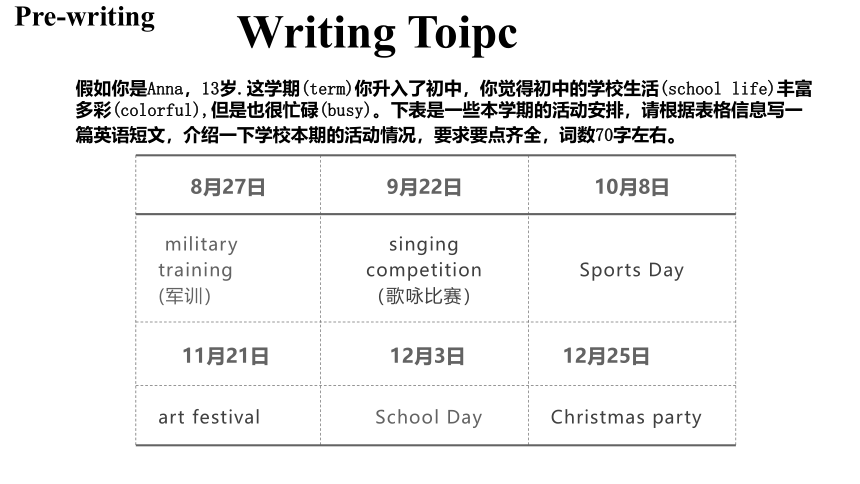 Pre-writing

Writing Toipc

假如你是Anna，13岁.这学期(term)你升入了初中，你觉得初中的学校生活(school life)丰富多彩(colorful),但是也很忙碌(busy)。下表是一些本学期的活动安排，请根据表格信息写一篇英语短文，介绍一下学校本期的活动情况，要求要点齐全，词数70字左右。

| 8月27日 | 9月22日 | 10月8日 |
|---|---|---|
| military training (军训) | singing competition (歌咏比赛) | Sports Day |
| 11月21日 | 12月3日 | 12月25日 |
| art festival | School Day | Christmas party |